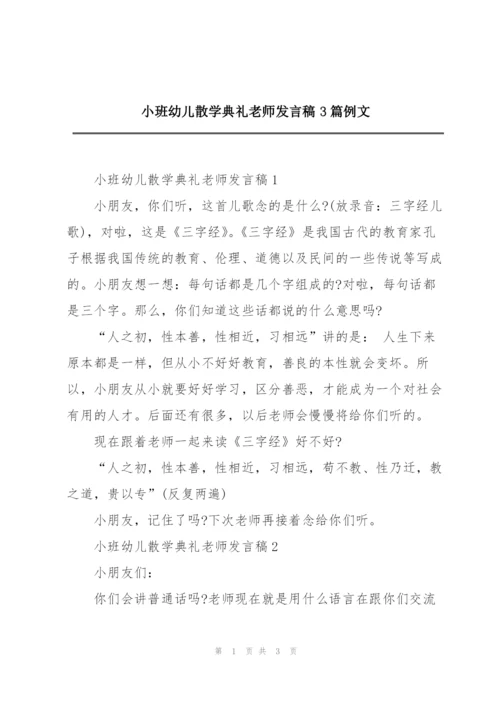 小班幼儿散学典礼老师发言稿 3 篇例文

小班幼儿散学典礼老师发言稿 1

小朋友，你们听，这首儿歌念的是什么?(放录音：三字经儿歌)，对啦，这是《三字经》。《三字经》是我国古代的教育家孔子根据我国传统的教育、伦理、道德以及民间的一些传说等写成的。小朋友想一想：每句话都是几个字组成的?对啦，每句话都是三个字。那么，你们知道这些话都说的什么意思吗?

“人之初，性本善，性相近，习相远”讲的是： 人生下来原本都是一样，但从小不好好教育，善良的本性就会变坏。所以，小朋友从小就要好好学习，区分善恶，才能成为一个对社会有用的人才。后面还有很多，以后老师会慢慢将给你们听的。

现在跟着老师一起来读《三字经》好不好?

“人之初，性本善，性相近，习相远，苟不教、性乃迁，教之道，贵以专”(反复两遍)

小朋友，记住了吗?下次老师再接着念给你们听。

小班幼儿散学典礼老师发言稿 2

小朋友们：

你们会讲普通话吗?老师现在就是用什么语言在跟你们交流

第 1 页 共 3 页